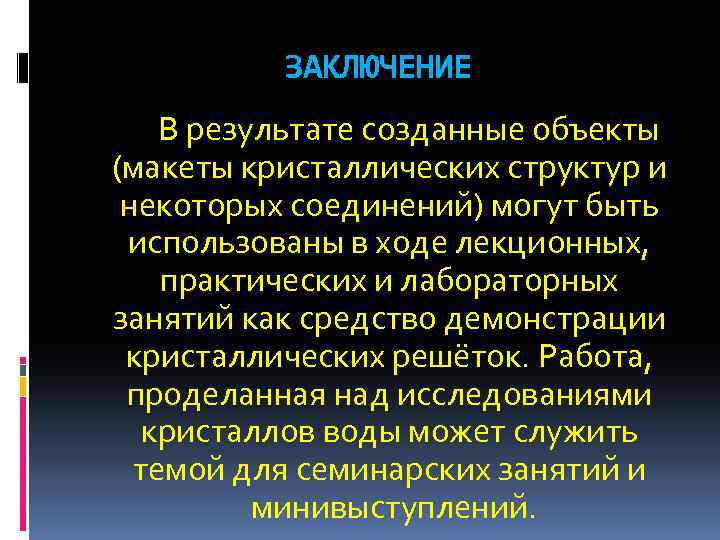 ЗАКЛЮЧЕНИЕ

В результате созданные объекты (макеты кристаллических структур и некоторых соединений) могут быть использованы в ходе лекционных, практических и лабораторных занятий как средство демонстрации кристаллических решёток. Работа, проделанная над исследованиями кристаллов воды может служить темой для семинарских занятий и минивыступлений.